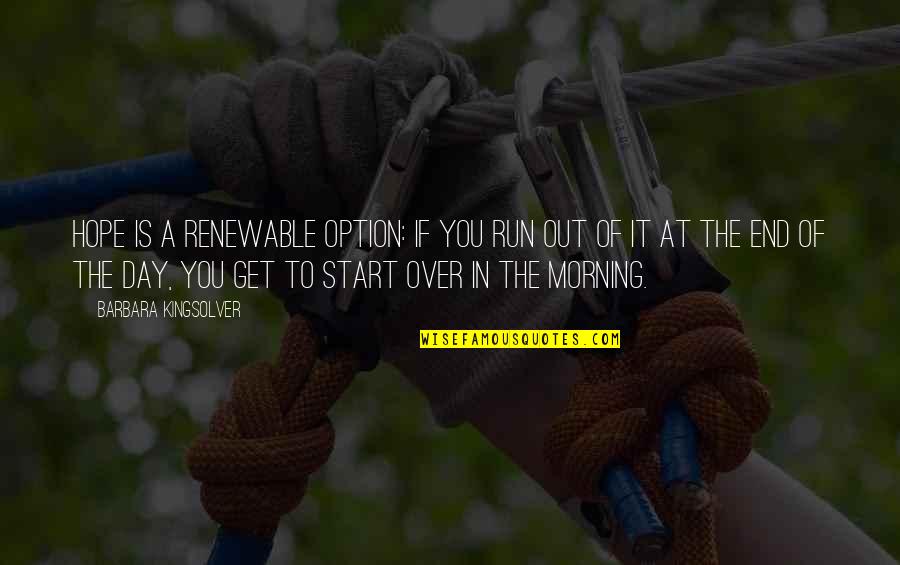 HOPE IS A RENEWABLE OPTION: IF YOU RUN OUT OF IT AT THE END OF THE DAY, YOU GET TO START OVER IN THE MORNING.

BARBARA KINGSOLVER

WISEFAMOUSQUOTES.COM